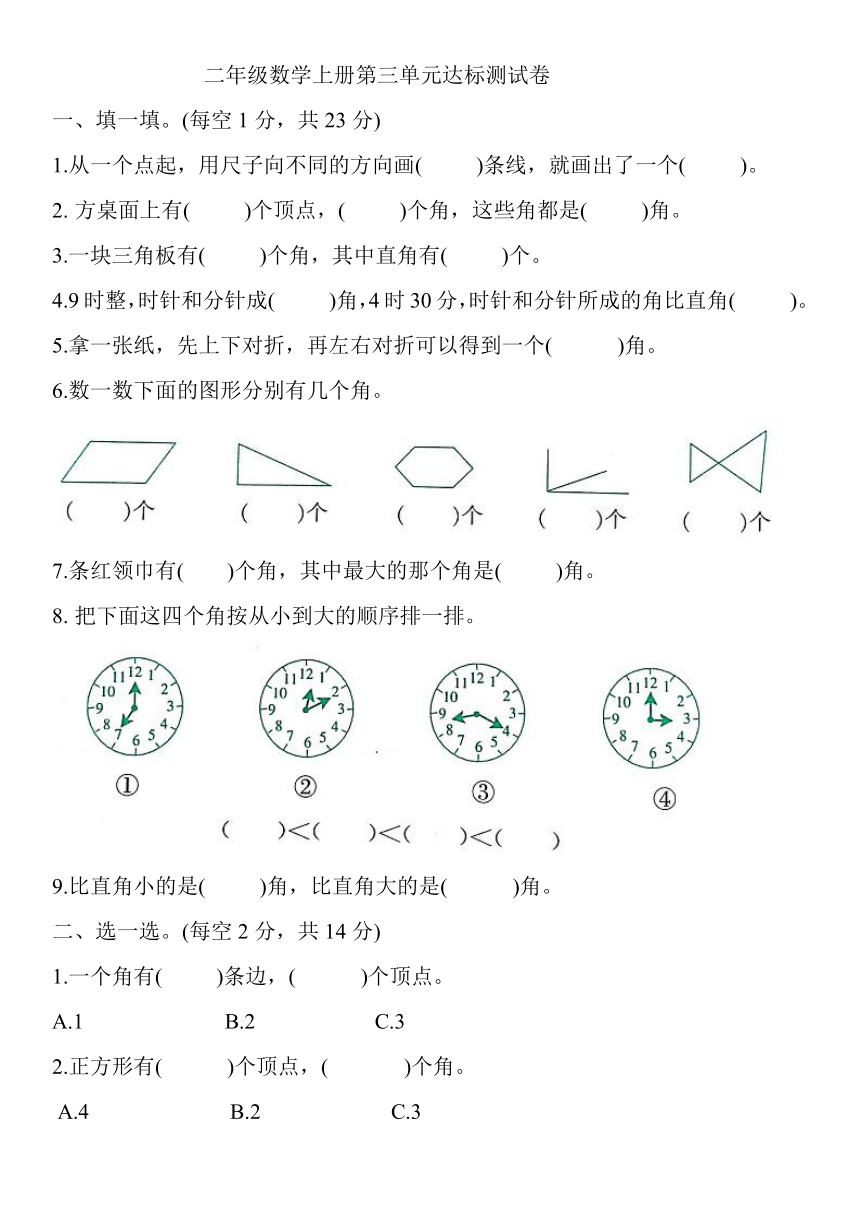 二年级数学上册第三单元达标测试卷

一、填一填。(每空 1 分，共 23 分)

1.从一个点起，用尺子向不同的方向画(　　)条线，就画出了一个(　　)。

2. 方桌面上有(　　)个顶点，(　　)个角，这些角都是(　　)角。

3.一块三角板有(　　)个角，其中直角有(　　)个。

4.9 时整，时针和分针成(　　)角，4 时 30 分，时针和分针所成的角比直角(　　)。

5.拿一张纸，先上下对折，再左右对折可以得到一个(　　)角。

6.数一数下面的图形分别有几个角。

(　　)个　(　　)个　(　　)个　(　　)个　(　　)个

7.条红领巾有(　　)个角，其中最大的那个角是(　　)角。

8. 把下面这四个角按从小到大的顺序排一排。

12 1 2 3 4 5 6 7 8 9 10 11　12 1 2 3 4 5 6 7 8 9 10 11　12 1 2 3 4 5 6 7 8 9 10 11　12 1 2 3 4 5 6 7 8 9 10 11

①　②　③　④

(　　)<(　　)<(　　)<(　　)

9.比直角小的是(　　)角，比直角大的是(　　)角。

二、选一选。(每空 2 分，共 14 分)

1.一个角有(　　)条边，(　　)个顶点。

A.1　B.2　C.3

2.正方形有(　　)个顶点，(　　)个角。

A.4　B.2　C.3